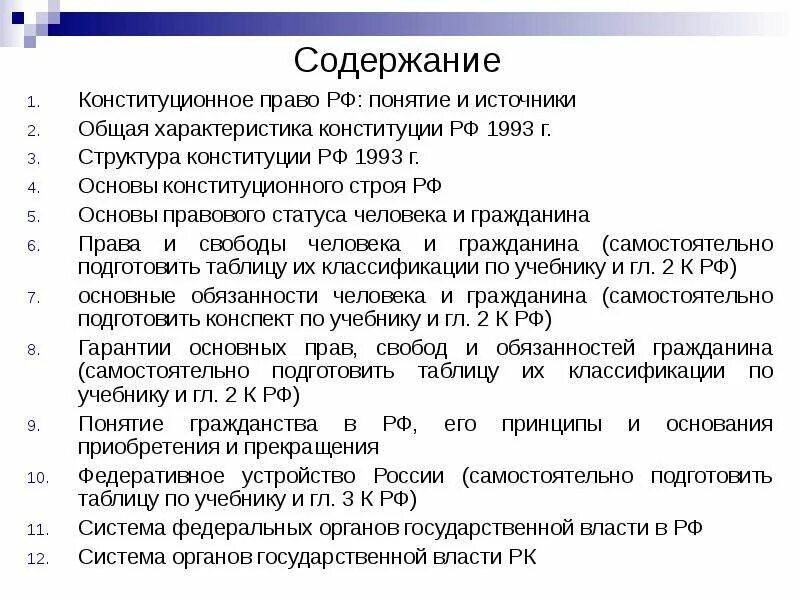 Содержание

1. Конституционное право РФ: понятие и источники
2. Общая характеристика конституции РФ 1993 г.
3. Структура конституции РФ 1993 г.
4. Основы конституционного строя РФ
5. Основы правового статуса человека и гражданина
6. Права и свободы человека и гражданина (самостоятельно подготовить таблицу их классификации по учебнику и гл. 2 К РФ)
7. основные обязанности человека и гражданина (самостоятельно подготовить конспект по учебнику и гл. 2 К РФ)
8. Гарантии основных прав, свобод и обязанностей гражданина (самостоятельно подготовить таблицу их классификации по учебнику и гл. 2 К РФ)
9. Понятие гражданства в РФ, его принципы и основания приобретения и прекращения
10. Федеративное устройство России (самостоятельно подготовить таблицу по учебнику и гл. 3 К РФ)
11. Система федеральных органов государственной власти в РФ
12. Система органов государственной власти РК